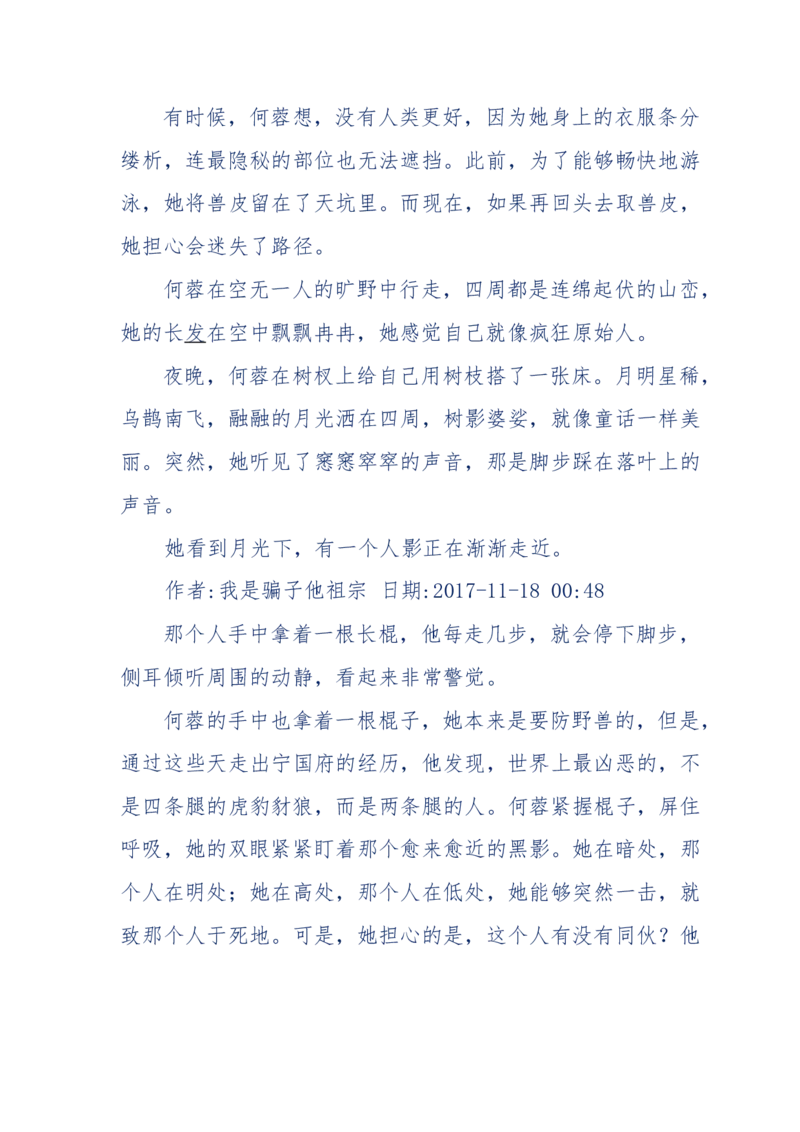 有时候，何蓉想，没有人类更好，因为她身上的衣服条分缕析，连最隐秘的部位也无法遮挡。此前，为了能够畅快地游泳，她将兽皮留在了天坑里。而现在，如果再回头去取兽皮，她担心会迷失了路径。

何蓉在空无一人的旷野中行走，四周都是连绵起伏的山峦，她的长发在空中飘飘冉冉，她感觉自己就像疯狂原始人。

夜晚，何蓉在树杈上给自己用树枝搭了一张床。月明星稀，乌鹊南飞，融融的月光洒在四周，树影婆娑，就像童话一样美丽。突然，她听见了窸窸窣窣的声音，那是脚步踩在落叶上的声音。

她看到月光下，有一个人影正在渐渐走近。

作者:我是骗子他祖宗 日期:2017-11-18 00:48

那个人手中拿着一根长棍，他每走几步，就会停下脚步，侧耳倾听周围的动静，看起来非常警觉。

何蓉的手中也拿着一根棍子，她本来是要防野兽的，但是，通过这些天走出宁国府的经历，他发现，世界上最凶恶的，不是四条腿的虎豹豺狼，而是两条腿的人。何蓉紧握棍子，屏住呼吸，她的双眼紧紧盯着那个愈来愈近的黑影。她在暗处，那个人在明处；她在高处，那个人在低处，她能够突然一击，就致那个人于死地。可是，她担心的是，这个人有没有同伙？他